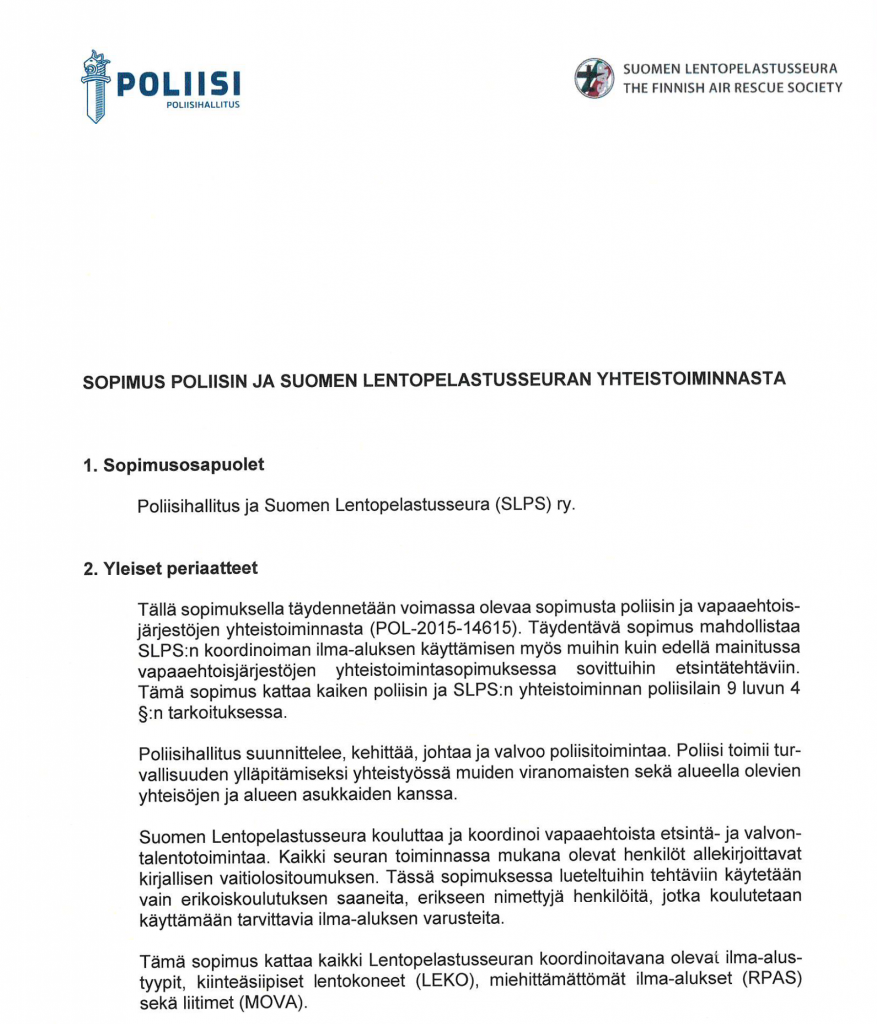 POLIISI
POLIISIHALLITUS

SUOMEN LENTOPELASTUSSEURA
THE FINNISH AIR RESCUE SOCIETY

SOPIMUS POLIISIN JA SUOMEN LENTOPELASTUSSEURAN YHTEISTOIMINNASTA

1. Sopimusosapuolet

Poliisihallitus ja Suomen Lentopelastusseura (SLPS) ry.

2. Yleiset periaatteet

Tällä sopimuksella täydennetään voimassa olevaa sopimusta poliisin ja vapaaehtoisjärjestöjen yhteistoiminnasta (POL-2015-14615). Täydentävä sopimus mahdollistaa SLPS:n koordinoiman ilma-aluksen käyttämisen myös muihin kuin edellä mainitussa vapaaehtoisjärjestöjen yhteistoimintasopimuksessa sovittuihin etsintätehtäviin. Tämä sopimus kattaa kaiken poliisin ja SLPS:n yhteistoiminnan poliisilain 9 luvun 4 §:n tarkoituksessa.

Poliisihallitus suunnittelee, kehittää, johtaa ja valvoo poliisitoimintaa. Poliisi toimii turvallisuuden ylläpitämiseksi yhteistyössä muiden viranomaisten sekä alueella olevien yhteisöjen ja alueen asukkaiden kanssa.

Suomen Lentopelastusseura kouluttaa ja koordinoi vapaaehtoista etsintä- ja valvontalentotoimintaa. Kaikki seuran toiminnassa mukana olevat henkilöt allekirjoittavat kirjallisen vaitiolositoumuksen. Tässä sopimuksessa lueteltuihin tehtäviin käytetään vain erikoiskoulutuksen saaneita, erikseen nimettyjä henkilöitä, jotka koulutetaan käyttämään tarvittavia ilma-aluksen varusteita.

Tämä sopimus kattaa kaikki Lentopelastusseuran koordinoitavana olevat ilma-alustyypit, kiinteäsiipiset lentokoneet (LEKO), miehittämättömät ilma-alukset (RPAS) sekä liitimet (MOVA).